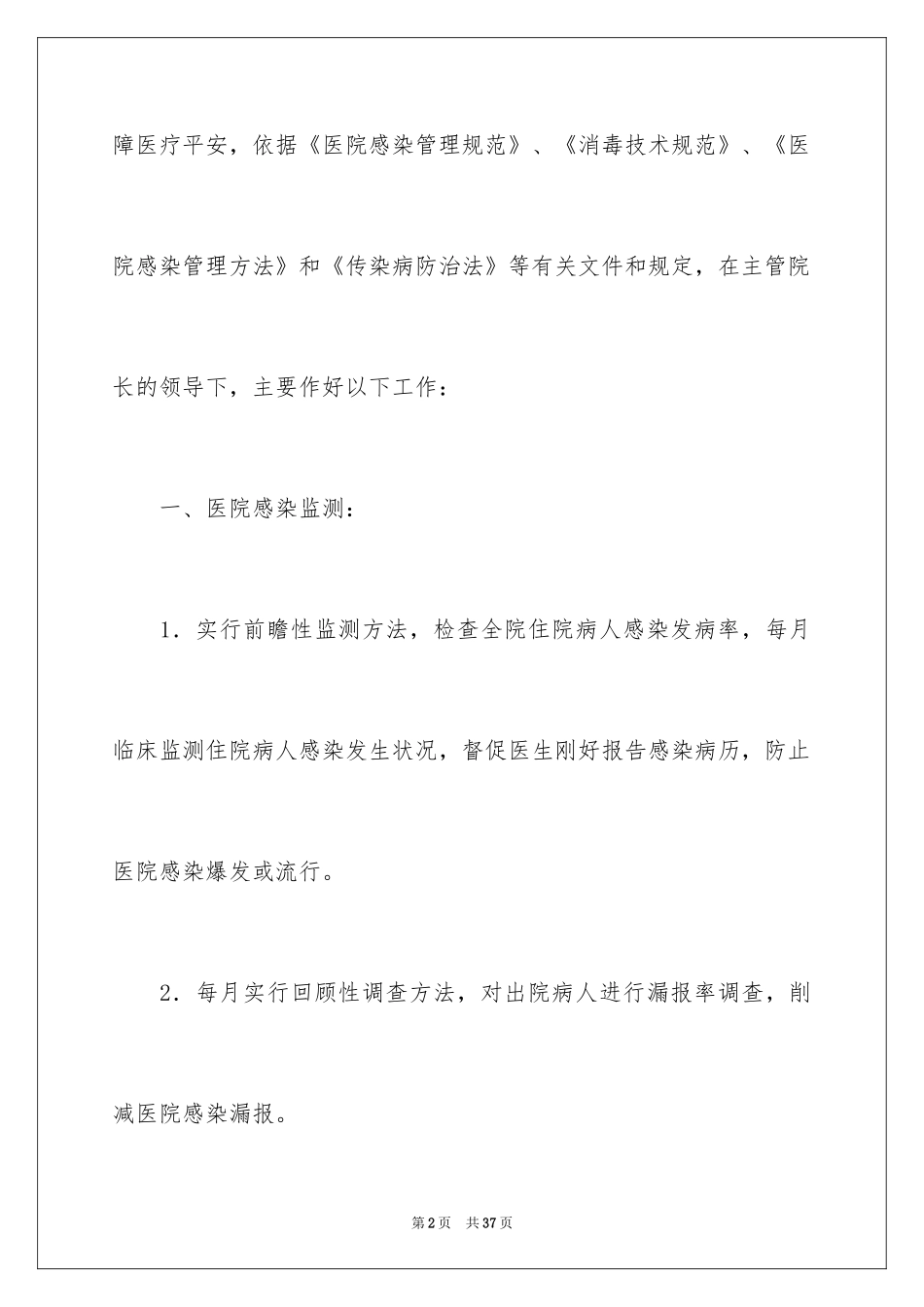 障医疗平安，依据《医院感染管理规范》、《消毒技术规范》、《医院感染管理方法》和《传染病防治法》等有关文件和规定，在主管院长的领导下，主要作好以下工作：

一、医院感染监测：

1．实行前瞻性监测方法，检查全院住院病人感染发病率，每月临床监测住院病人感染发生状况，督促医生刚好报告感染病历，防止医院感染爆发或流行。

2．每月实行回顾性调查方法，对出院病人进行漏报率调查，削减医院感染漏报。

第2页　共37页